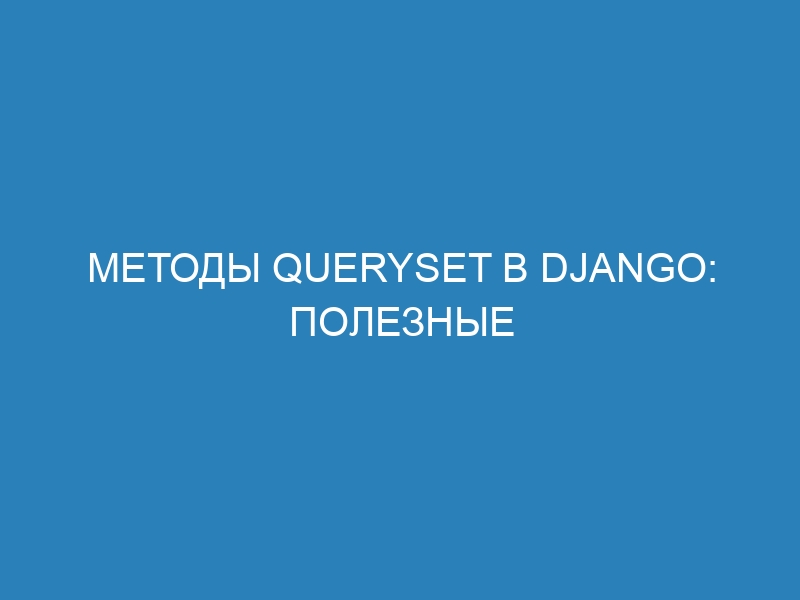 МЕТОДЫ QUERYSET В DJANGO: ПОЛЕЗНЫЕ